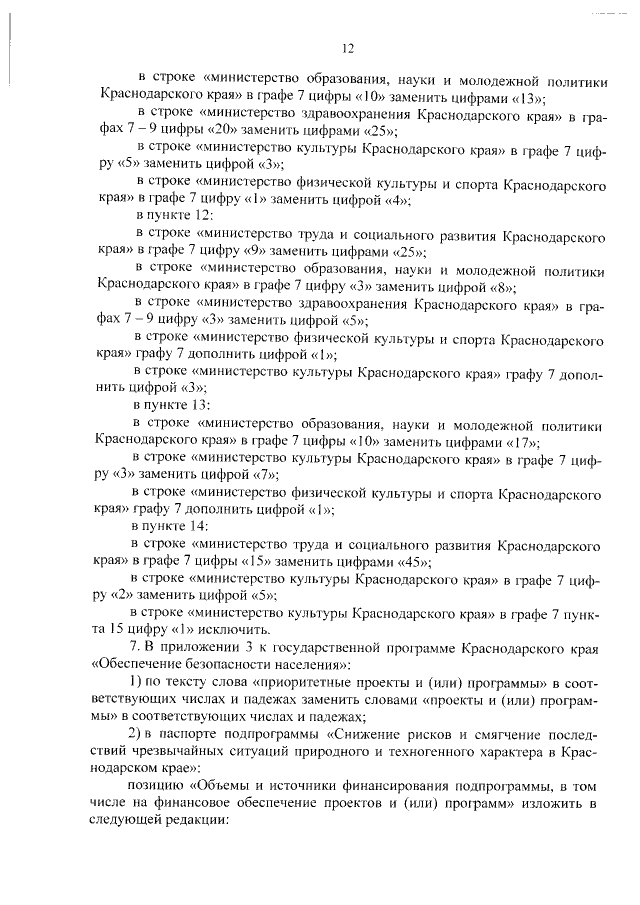 12

в строке «министерство образования, науки и молодежной политики Краснодарского края» в графе 7 цифры «10» заменить цифрами «13»;

в строке «министерство здравоохранения Краснодарского края» в графах 7 – 9 цифры «20» заменить цифрами «25»;

в строке «министерство культуры Краснодарского края» в графе 7 цифру «5» заменить цифрой «3»;

в строке «министерство физической культуры и спорта Краснодарского края» в графе 7 цифру «1» заменить цифрой «4»;

в пункте 12:

в строке «министерство труда и социального развития Краснодарского края» в графе 7 цифру «9» заменить цифрами «25»;

в строке «министерство образования, науки и молодежной политики Краснодарского края» в графе 7 цифру «3» заменить цифрой «8»;

в строке «министерство здравоохранения Краснодарского края» в графах 7 – 9 цифру «3» заменить цифрой «5»;

в строке «министерство физической культуры и спорта Краснодарского края» графу 7 дополнить цифрой «1»;

в строке «министерство культуры Краснодарского края» графу 7 дополнить цифрой «3»;

в пункте 13:

в строке «министерство образования, науки и молодежной политики Краснодарского края» в графе 7 цифры «10» заменить цифрами «17»;

в строке «министерство культуры Краснодарского края» в графе 7 цифру «3» заменить цифрой «7»;

в строке «министерство физической культуры и спорта Краснодарского края» графу 7 дополнить цифрой «1»;

в пункте 14:

в строке «министерство труда и социального развития Краснодарского края» в графе 7 цифры «15» заменить цифрами «45»;

в строке «министерство культуры Краснодарского края» в графе 7 цифру «2» заменить цифрой «5»;

в строке «министерство культуры Краснодарского края» в графе 7 пункта 15 цифру «1» исключить.

7. В приложении 3 к государственной программе Краснодарского края «Обеспечение безопасности населения»:

1) по тексту слова «приоритетные проекты и (или) программы» в соответствующих числах и падежах заменить словами «проекты и (или) программы» в соответствующих числах и падежах;

2) в паспорте подпрограммы «Снижение рисков и смягчение последствий чрезвычайных ситуаций природного и техногенного характера в Краснодарском крае»:

позицию «Объемы и источники финансирования подпрограммы, в том числе на финансовое обеспечение проектов и (или) программ» изложить в следующей редакции: